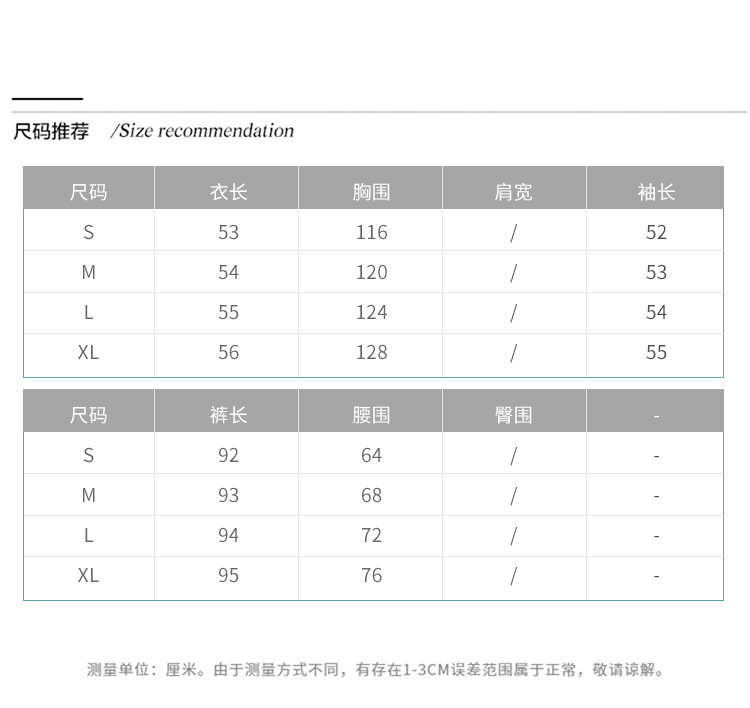 尺码推荐 /Size recommendation

| 尺码 | 衣长 | 胸围 | 肩宽 | 袖长 |
|---|---|---|---|---|
| S | 53 | 116 | / | 52 |
| M | 54 | 120 | / | 53 |
| L | 55 | 124 | / | 54 |
| XL | 56 | 128 | / | 55 |

| 尺码 | 裤长 | 腰围 | 臀围 | - |
|---|---|---|---|---|
| S | 92 | 64 | / | - |
| M | 93 | 68 | / | - |
| L | 94 | 72 | / | - |
| XL | 95 | 76 | / | - |

测量单位：厘米。由于测量方式不同，有存在1-3CM误差范围属于正常，敬请谅解。